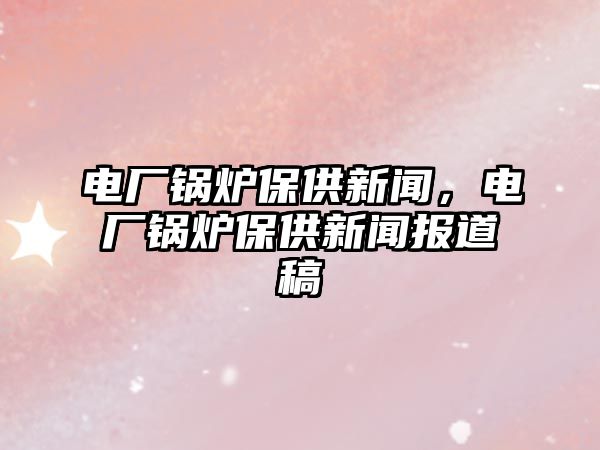 电厂锅炉保供新闻，电厂锅炉保供新闻报道稿